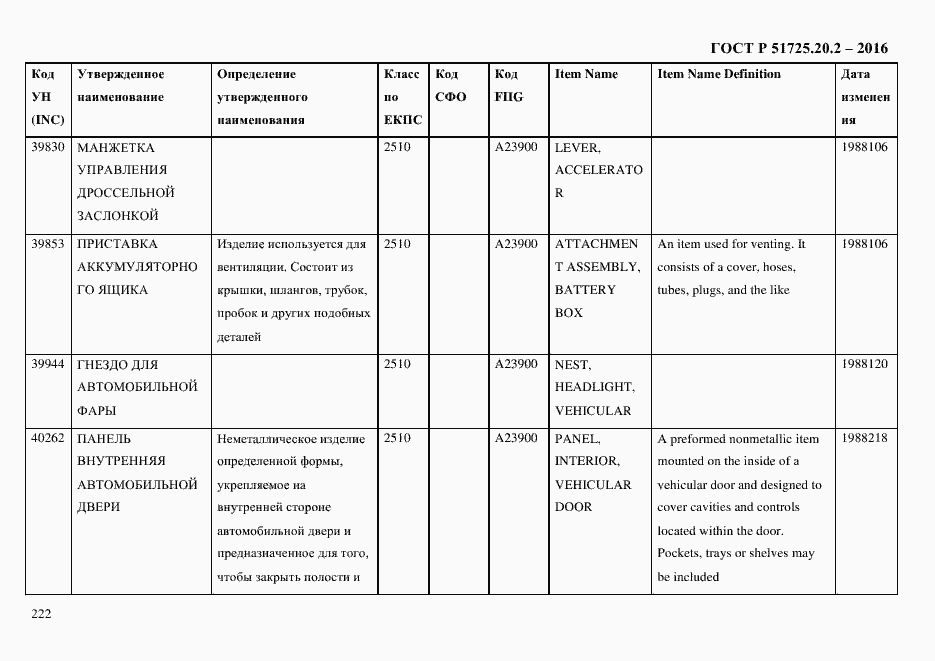 ГОСТ Р 51725.20.2 – 2016

| Код УН (INC) | Утвержденное наименование | Определение утвержденного наименования | Класс по ЕКПС | Код СФО | Код FIIG | Item Name | Item Name Definition | Дата изменения |
|---|---|---|---|---|---|---|---|---|
| 39830 | МАНЖЕТКА УПРАВЛЕНИЯ ДРОССЕЛЬНОЙ ЗАСЛОНКОЙ | | 2510 | | A23900 | LEVER, ACCELERATOR | | 1988106 |
| 39853 | ПРИСТАВКА АККУМУЛЯТОРНОГО ЯЩИКА | Изделие используется для вентиляции. Состоит из крышки, шлангов, трубок, пробок и других подобных деталей | 2510 | | A23900 | ATTACHMENT ASSEMBLY, BATTERY BOX | An item used for venting. It consists of a cover, hoses, tubes, plugs, and the like | 1988106 |
| 39944 | ГНЕЗДО ДЛЯ АВТОМОБИЛЬНОЙ ФАРЫ | | 2510 | | A23900 | NEST, HEADLIGHT, VEHICULAR | | 1988120 |
| 40262 | ПАНЕЛЬ ВНУТРЕННЯЯ АВТОМОБИЛЬНОЙ ДВЕРИ | Неметаллическое изделие определенной формы, укрепляемое на внутренней стороне автомобильной двери и предназначенное для того, чтобы закрыть полости и | 2510 | | A23900 | PANEL, INTERIOR, VEHICULAR DOOR | A preformed nonmetallic item mounted on the inside of a vehicular door and designed to cover cavities and controls located within the door. Pockets, trays or shelves may be included | 1988218 |

222